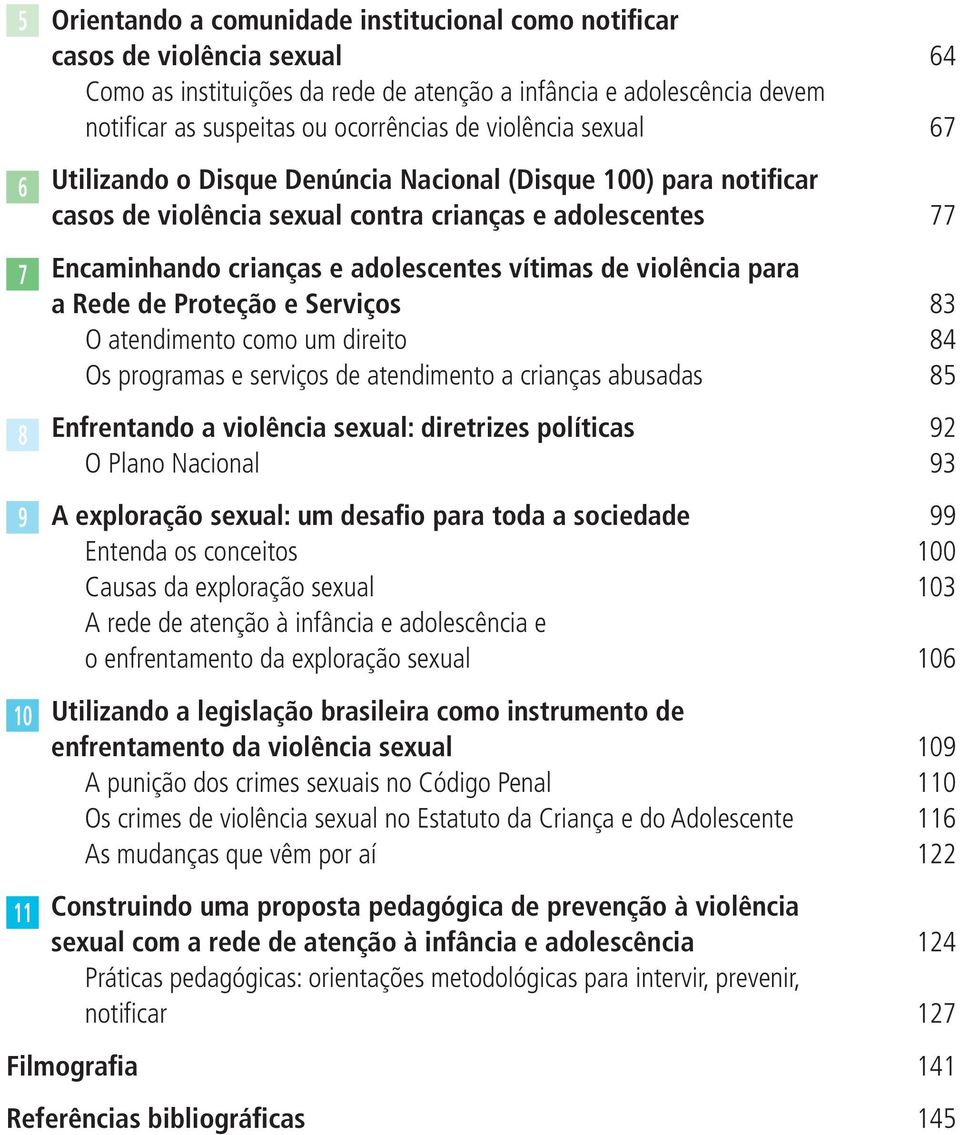 5 Orientando a comunidade institucional como notificar casos de violência sexual 64

Como as instituições da rede de atenção a infância e adolescência devem notificar as suspeitas ou ocorrências de violência sexual 67

6 Utilizando o Disque Denúncia Nacional (Disque 100) para notificar casos de violência sexual contra crianças e adolescentes 77

7 Encaminhando crianças e adolescentes vítimas de violência para a Rede de Proteção e Serviços 83

O atendimento como um direito 84

Os programas e serviços de atendimento a crianças abusadas 85

8 Enfrentando a violência sexual: diretrizes políticas 92

O Plano Nacional 93

9 A exploração sexual: um desafio para toda a sociedade 99

Entenda os conceitos 100

Causas da exploração sexual 103

A rede de atenção à infância e adolescência e o enfrentamento da exploração sexual 106

10 Utilizando a legislação brasileira como instrumento de enfrentamento da violência sexual 109

A punição dos crimes sexuais no Código Penal 110

Os crimes de violência sexual no Estatuto da Criança e do Adolescente 116

As mudanças que vêm por aí 122

11 Construindo uma proposta pedagógica de prevenção à violência sexual com a rede de atenção à infância e adolescência 124

Práticas pedagógicas: orientações metodológicas para intervir, prevenir, notificar 127

Filmografia 141

Referências bibliográficas 145